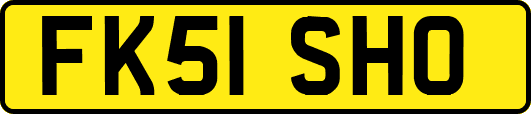 FK51 SHO